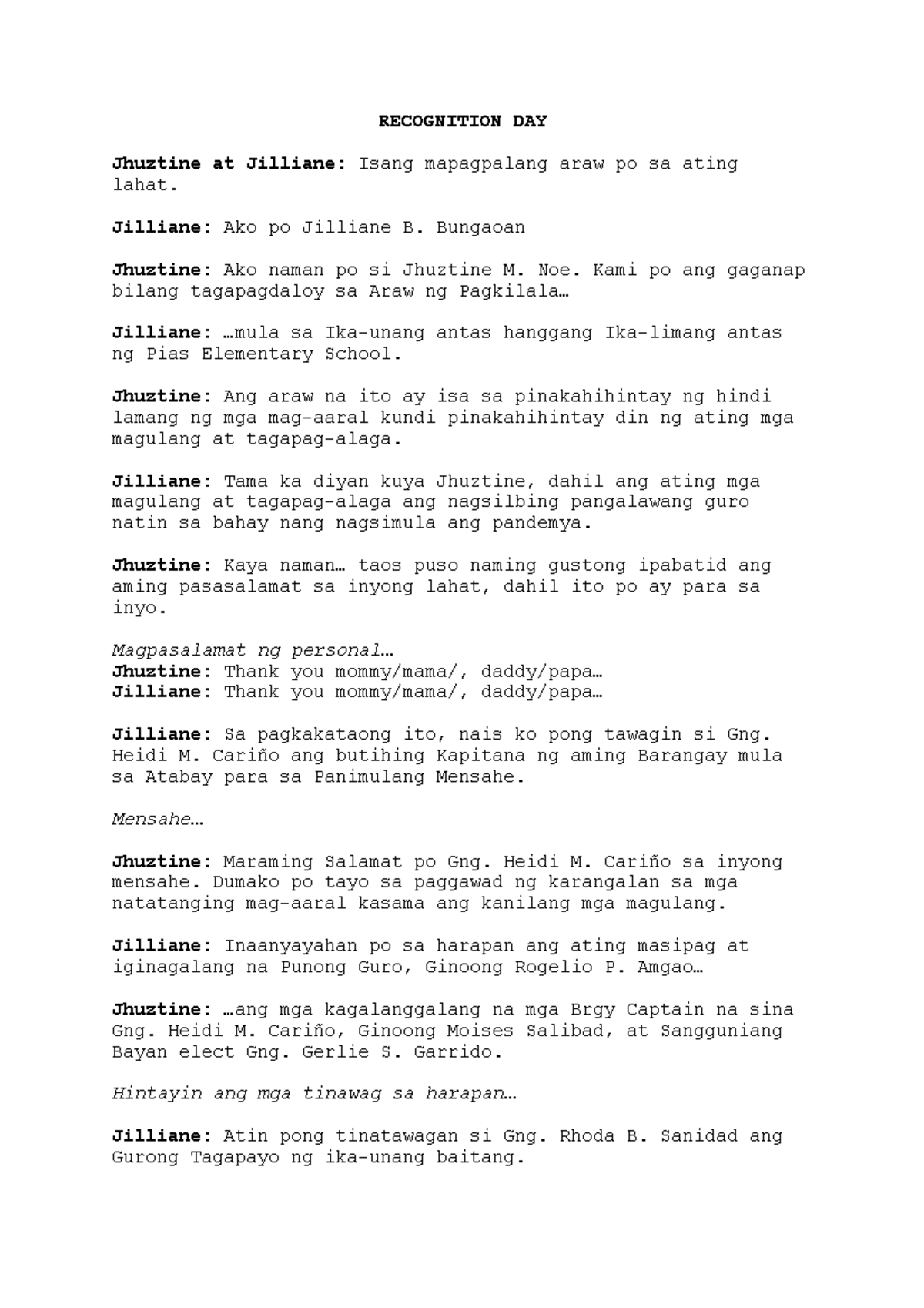 RECOGNITION DAY

Jhuztine at Jilliane: Isang mapagpalang araw po sa ating lahat.

Jilliane: Ako po Jilliane B. Bungaoan

Jhuztine: Ako naman po si Jhuztine M. Noe. Kami po ang gaganap bilang tagapagdaloy sa Araw ng Pagkilala…

Jilliane: …mula sa Ika-unang antas hanggang Ika-limang antas ng Pias Elementary School.

Jhuztine: Ang araw na ito ay isa sa pinakahihintay ng hindi lamang ng mga mag-aaral kundi pinakahihintay din ng ating mga magulang at tagapag-alaga.

Jilliane: Tama ka diyan kuya Jhuztine, dahil ang ating mga magulang at tagapag-alaga ang nagsilbing pangalawang guro natin sa bahay nang nagsimula ang pandemya.

Jhuztine: Kaya naman… taos puso naming gustong ipabatid ang aming pasasalamat sa inyong lahat, dahil ito po ay para sa inyo.

Magpasalamat ng personal…
Jhuztine: Thank you mommy/mama/, daddy/papa…
Jilliane: Thank you mommy/mama/, daddy/papa…

Jilliane: Sa pagkakataong ito, nais ko pong tawagin si Gng. Heidi M. Cariño ang butihing Kapitana ng aming Barangay mula sa Atabay para sa Panimulang Mensahe.

Mensahe…

Jhuztine: Maraming Salamat po Gng. Heidi M. Cariño sa inyong mensahe. Dumako po tayo sa paggawad ng karangalan sa mga natatanging mag-aaral kasama ang kanilang mga magulang.

Jilliane: Inaanyayahan po sa harapan ang ating masipag at iginagalang na Punong Guro, Ginoong Rogelio P. Amgao…

Jhuztine: …ang mga kagalanggalang na mga Brgy Captain na sina Gng. Heidi M. Cariño, Ginoong Moises Salibad, at Sangguniang Bayan elect Gng. Gerlie S. Garrido.

Hintayin ang mga tinawag sa harapan…

Jilliane: Atin pong tinatawagan si Gng. Rhoda B. Sanidad ang Gurong Tagapayo ng ika-unang baitang.